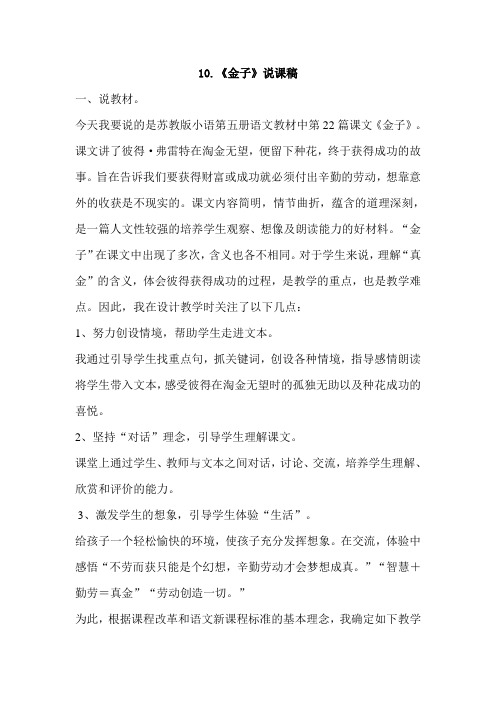 10.《金子》说课稿

一、说教材。

今天我要说的是苏教版小语第五册语文教材中第22篇课文《金子》。课文讲了彼得·弗雷特在淘金无望，便留下种花，终于获得成功的故事。旨在告诉我们要获得财富或成功就必须付出辛勤的劳动，想靠意外的收获是不现实的。课文内容简明，情节曲折，蕴含的道理深刻，是一篇人文性较强的培养学生观察、想像及朗读能力的好材料。“金子”在课文中出现了多次，含义也各不相同。对于学生来说，理解“真金”的含义，体会彼得获得成功的过程，是教学的重点，也是教学难点。因此，我在设计教学时关注了以下几点：

1、努力创设情境，帮助学生走进文本。

我通过引导学生找重点句，抓关键词，创设各种情境，指导感情朗读将学生带入文本，感受彼得在淘金无望时的孤独无助以及种花成功的喜悦。

2、坚持“对话”理念，引导学生理解课文。

课堂上通过学生、教师与文本之间对话，讨论、交流，培养学生理解、欣赏和评价的能力。

3、激发学生的想象，引导学生体验“生活”。

给孩子一个轻松愉快的环境，使孩子充分发挥想象。在交流，体验中感悟“不劳而获只能是个幻想，辛勤劳动才会梦想成真。”“智慧+勤劳=真金”“劳动创造一切。”

为此，根据课程改革和语文新课程标准的基本理念，我确定如下教学